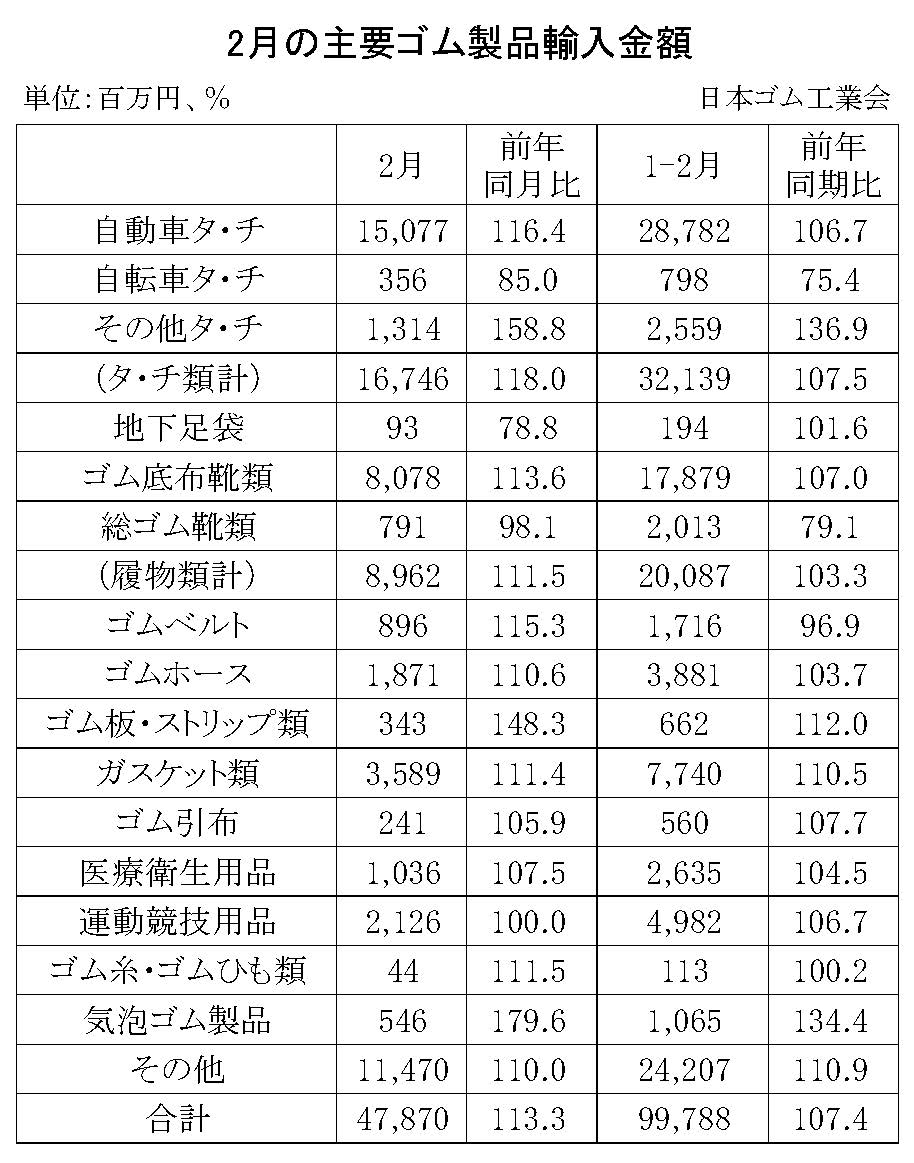 2月の主要ゴム製品輸入金額

単位:百万円、%

日本ゴム工業会

|  | 2月 | 前年同月比 | 1-2月 | 前年同期比 |
|---|---|---|---|---|
| 自動車タ・チ | 15,077 | 116.4 | 28,782 | 106.7 |
| 自転車タ・チ | 356 | 85.0 | 798 | 75.4 |
| その他タ・チ | 1,314 | 158.8 | 2,559 | 136.9 |
| (タ・チ類計) | 16,746 | 118.0 | 32,139 | 107.5 |
| 地下足袋 | 93 | 78.8 | 194 | 101.6 |
| ゴム底布靴類 | 8,078 | 113.6 | 17,879 | 107.0 |
| 総ゴム靴類 | 791 | 98.1 | 2,013 | 79.1 |
| (履物類計) | 8,962 | 111.5 | 20,087 | 103.3 |
| ゴムベルト | 896 | 115.3 | 1,716 | 96.9 |
| ゴムホース | 1,871 | 110.6 | 3,881 | 103.7 |
| ゴム板・ストリップ類 | 343 | 148.3 | 662 | 112.0 |
| ガスケット類 | 3,589 | 111.4 | 7,740 | 110.5 |
| ゴム引布 | 241 | 105.9 | 560 | 107.7 |
| 医療衛生用品 | 1,036 | 107.5 | 2,635 | 104.5 |
| 運動競技用品 | 2,126 | 100.0 | 4,982 | 106.7 |
| ゴム糸・ゴムひも類 | 44 | 111.5 | 113 | 100.2 |
| 気泡ゴム製品 | 546 | 179.6 | 1,065 | 134.4 |
| その他 | 11,470 | 110.0 | 24,207 | 110.9 |
| 合計 | 47,870 | 113.3 | 99,788 | 107.4 |